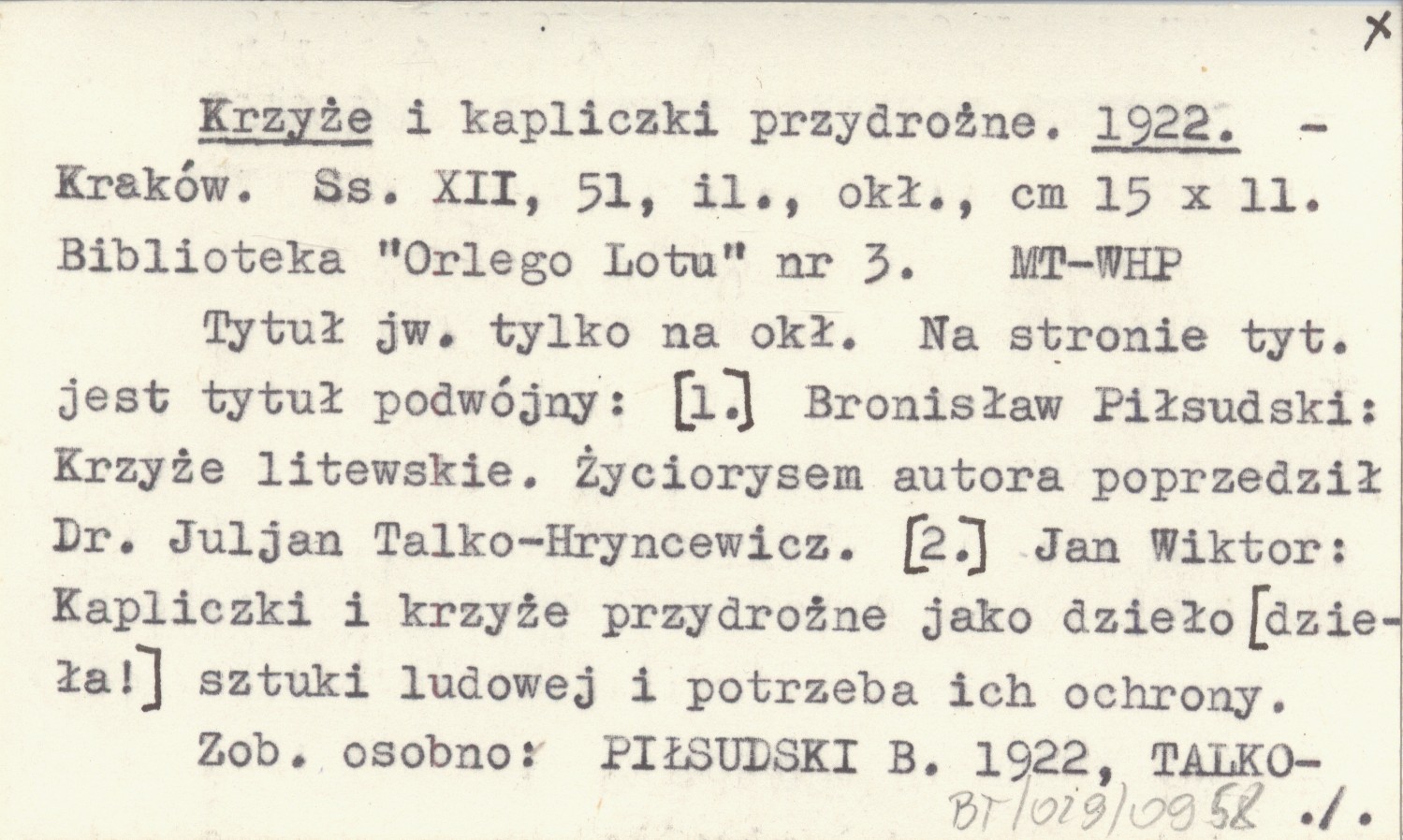 x

Krzyże i kapliczki przydrożne. 1922. - Kraków. Ss. XII, 51, il., okł., cm 15 x 11. Biblioteka "Orlego Lotu" nr 3. MT-WHP

Tytuł jw. tylko na okł. Na stronie tyt. jest tytuł podwójny: [1.] Bronisław Piłsudski: Krzyże litewskie. Życiorysem autora poprzedził Dr. Juljan Talko-Hryncewicz. [2.] Jan Wiktor: Kapliczki i krzyże przydrożne jako dzieło [dzieła!] sztuki ludowej i potrzeba ich ochrony.

Zob. osobno: PIŁSUDSKI B. 1922, TALKO-

BT/029/0958 ./.